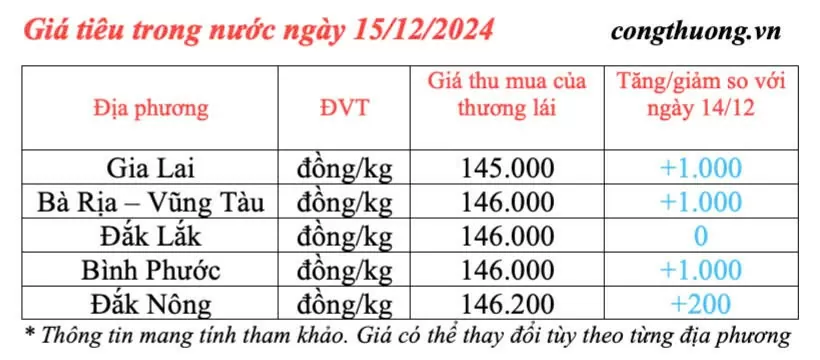 Giá tiêu trong nước ngày 15/12/2024

congthuong.vn

| Địa phương | ĐVT | Giá thu mua của thương lái | Tăng/giảm so với ngày 14/12 |
|---|---|---|---|
| Gia Lai | đồng/kg | 145.000 | +1.000 |
| Bà Rịa – Vũng Tàu | đồng/kg | 146.000 | +1.000 |
| Đắk Lắk | đồng/kg | 146.000 | 0 |
| Bình Phước | đồng/kg | 146.000 | +1.000 |
| Đắk Nông | đồng/kg | 146.200 | +200 |

* Thông tin mang tính tham khảo. Giá có thể thay đổi tùy theo từng địa phương